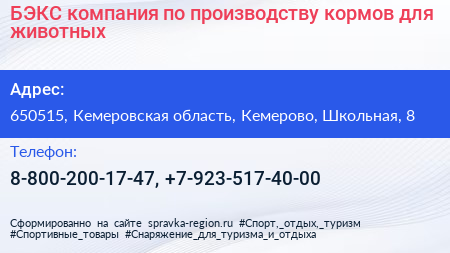 БЭКС компания по производству кормов для животных

Адрес:

650515, Кемеровская область, Кемерово, Школьная, 8

Телефон:

8-800-200-17-47, +7-923-517-40-00

Сформированно на сайте spravka-region.ru #Спорт,_отдых,_туризм #Спортивные_товары #Снаряжение_для_туризма_и_отдыха